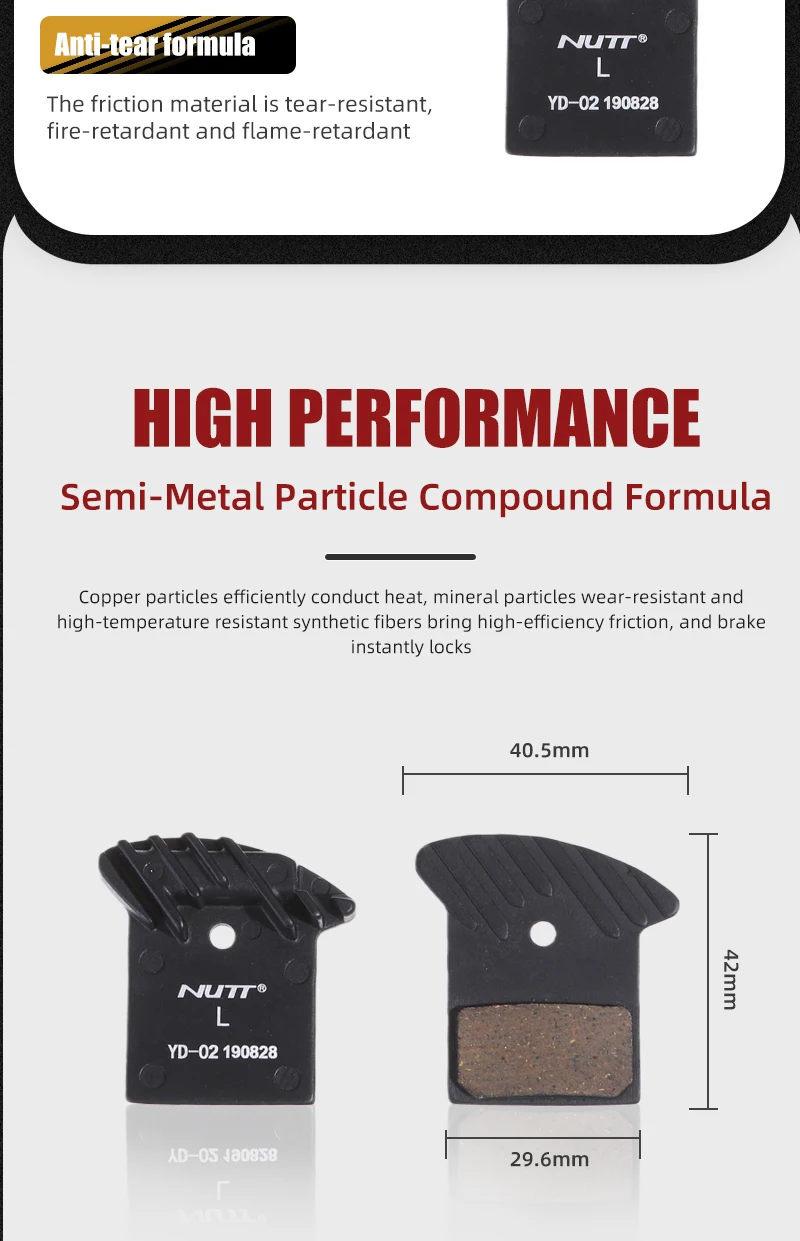 Anti-tear formula

The friction material is tear-resistant, fire-retardant and flame-retardant

NUTT®
L
YD-02 190828

HIGH PERFORMANCE

Semi-Metal Particle Compound Formula

Copper particles efficiently conduct heat, mineral particles wear-resistant and high-temperature resistant synthetic fibers bring high-efficiency friction, and brake instantly locks

40.5mm

NUTT®
L
YD-02 190828

42mm

29.6mm